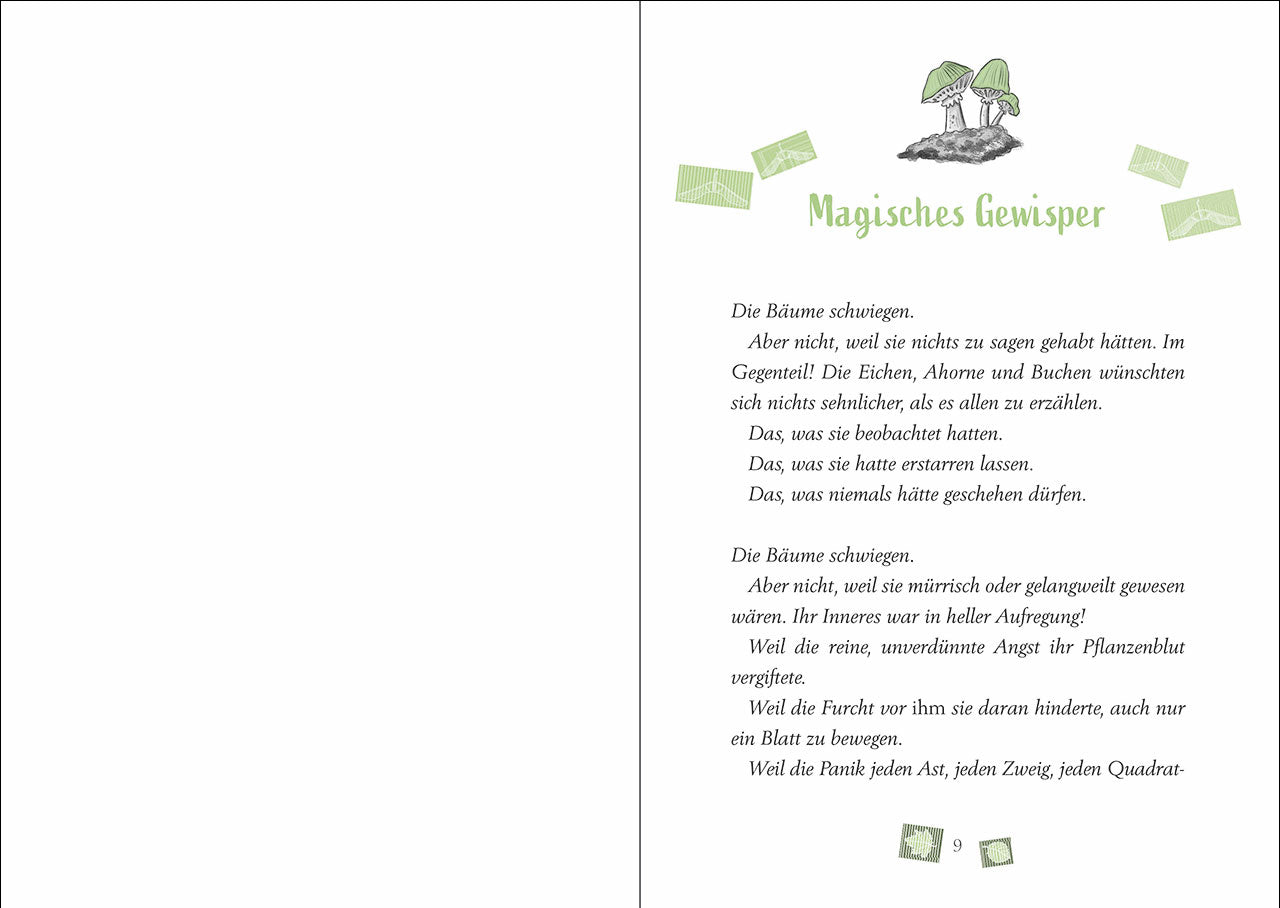 Magisches Gewisper

Die Bäume schwiegen.

Aber nicht, weil sie nichts zu sagen gehabt hätten. Im Gegenteil! Die Eichen, Ahorne und Buchen wünschten sich nichts sehnlicher, als es allen zu erzählen.

Das, was sie beobachtet hatten.

Das, was sie hatte erstarren lassen.

Das, was niemals hätte geschehen dürfen.

Die Bäume schwiegen.

Aber nicht, weil sie mürrisch oder gelangweilt gewesen wären. Ihr Inneres war in heller Aufregung!

Weil die reine, unverdünnte Angst ihr Pflanzenblut vergiftete.

Weil die Furcht vor ihm sie daran hinderte, auch nur ein Blatt zu bewegen.

Weil die Panik jeden Ast, jeden Zweig, jeden Quadrat-

9